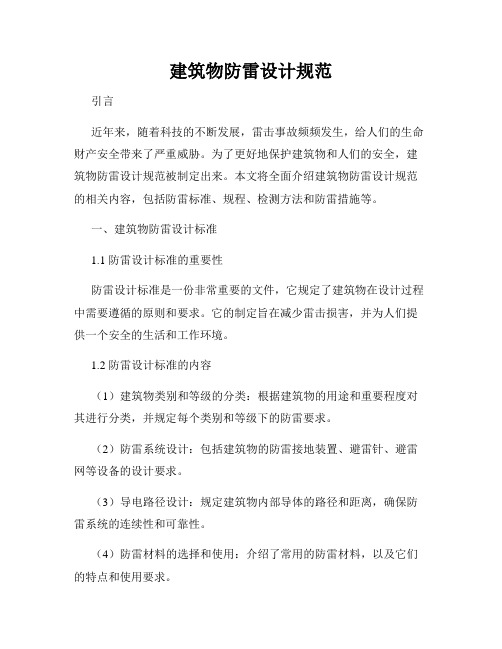 建筑物防雷设计规范

引言

近年来，随着科技的不断发展，雷击事故频频发生，给人们的生命财产安全带来了严重威胁。为了更好地保护建筑物和人们的安全，建筑物防雷设计规范被制定出来。本文将全面介绍建筑物防雷设计规范的相关内容，包括防雷标准、规程、检测方法和防雷措施等。

一、建筑物防雷设计标准

1.1 防雷设计标准的重要性

防雷设计标准是一份非常重要的文件，它规定了建筑物在设计过程中需要遵循的原则和要求。它的制定旨在减少雷击损害，并为人们提供一个安全的生活和工作环境。

1.2 防雷设计标准的内容

（1）建筑物类别和等级的分类：根据建筑物的用途和重要程度对其进行分类，并规定每个类别和等级下的防雷要求。

（2）防雷系统设计：包括建筑物的防雷接地装置、避雷针、避雷网等设备的设计要求。

（3）导电路径设计：规定建筑物内部导体的路径和距离，确保防雷系统的连续性和可靠性。

（4）防雷材料的选择和使用：介绍了常用的防雷材料，以及它们的特点和使用要求。